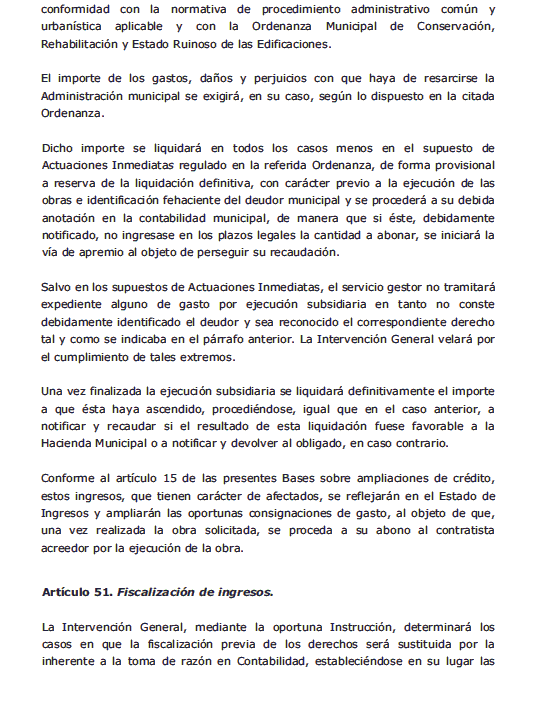 conformidad con la normativa de procedimiento administrativo común y urbanística aplicable y con la Ordenanza Municipal de Conservación, Rehabilitación y Estado Ruinoso de las Edificaciones.

El importe de los gastos, daños y perjuicios con que haya de resarcirse la Administración municipal se exigirá, en su caso, según lo dispuesto en la citada Ordenanza.

Dicho importe se liquidará en todos los casos menos en el supuesto de Actuaciones Inmediatas regulado en la referida Ordenanza, de forma provisional a reserva de la liquidación definitiva, con carácter previo a la ejecución de las obras e identificación fehaciente del deudor municipal y se procederá a su debida anotación en la contabilidad municipal, de manera que si éste, debidamente notificado, no ingresase en los plazos legales la cantidad a abonar, se iniciará la vía de apremio al objeto de perseguir su recaudación.

Salvo en los supuestos de Actuaciones Inmediatas, el servicio gestor no tramitará expediente alguno de gasto por ejecución subsidiaria en tanto no conste debidamente identificado el deudor y sea reconocido el correspondiente derecho tal y como se indicaba en el párrafo anterior. La Intervención General velará por el cumplimiento de tales extremos.

Una vez finalizada la ejecución subsidiaria se liquidará definitivamente el importe a que ésta haya ascendido, procediéndose, igual que en el caso anterior, a notificar y recaudar si el resultado de esta liquidación fuese favorable a la Hacienda Municipal o a notificar y devolver al obligado, en caso contrario.

Conforme al artículo 15 de las presentes Bases sobre ampliaciones de crédito, estos ingresos, que tienen carácter de afectados, se reflejarán en el Estado de Ingresos y ampliarán las oportunas consignaciones de gasto, al objeto de que, una vez realizada la obra solicitada, se proceda a su abono al contratista acreedor por la ejecución de la obra.

Artículo 51. Fiscalización de ingresos.

La Intervención General, mediante la oportuna Instrucción, determinará los casos en que la fiscalización previa de los derechos será sustituida por la inherente a la toma de razón en Contabilidad, estableciéndose en su lugar las